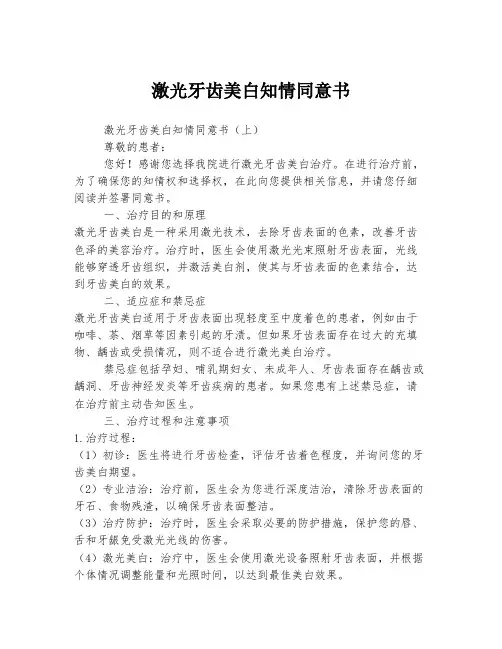 激光牙齿美白知情同意书

激光牙齿美白知情同意书（上）

尊敬的患者：

您好！感谢您选择我院进行激光牙齿美白治疗。在进行治疗前，为了确保您的知情权和选择权，在此向您提供相关信息，并请您仔细阅读并签署同意书。

一、治疗目的和原理

激光牙齿美白是一种采用激光技术，去除牙齿表面的色素，改善牙齿色泽的美容治疗。治疗时，医生会使用激光光束照射牙齿表面，光线能够穿透牙齿组织，并激活美白剂，使其与牙齿表面的色素结合，达到牙齿美白的效果。

二、适应症和禁忌症

激光牙齿美白适用于牙齿表面出现轻度至中度着色的患者，例如由于咖啡、茶、烟草等因素引起的牙渍。但如果牙齿表面存在过大的充填物、龋齿或受损情况，则不适合进行激光美白治疗。

禁忌症包括孕妇、哺乳期妇女、未成年人、牙齿表面存在龋齿或龋洞、牙齿神经发炎等牙齿疾病的患者。如果您患有上述禁忌症，请在治疗前主动告知医生。

三、治疗过程和注意事项

1. 治疗过程：

（1）初诊：医生将进行牙齿检查，评估牙齿着色程度，并询问您的牙齿美白期望。

（2）专业洁治：治疗前，医生会为您进行深度洁治，清除牙齿表面的牙石、食物残渣，以确保牙齿表面整洁。

（3）治疗防护：治疗时，医生会采取必要的防护措施，保护您的唇、舌和牙龈免受激光光线的伤害。

（4）激光美白：治疗中，医生会使用激光设备照射牙齿表面，并根据个体情况调整能量和光照时间，以达到最佳美白效果。